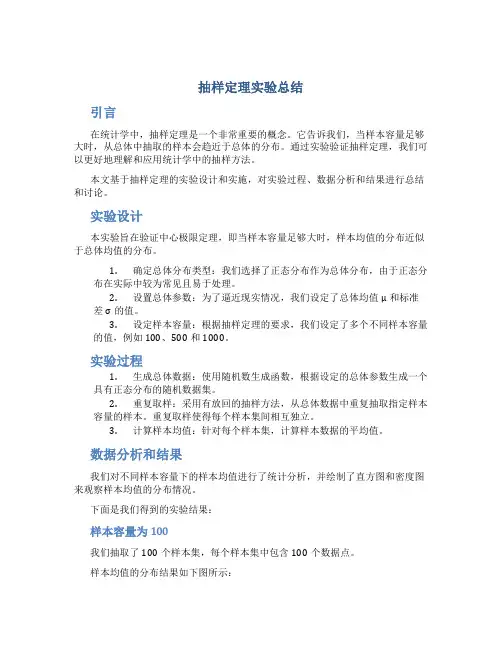 抽样定理实验总结

引言

在统计学中，抽样定理是一个非常重要的概念。它告诉我们，当样本容量足够大时，从总体中抽取的样本会趋近于总体的分布。通过实验验证抽样定理，我们可以更好地理解和应用统计学中的抽样方法。

本文基于抽样定理的实验设计和实施，对实验过程、数据分析和结果进行总结和讨论。

实验设计

本实验旨在验证中心极限定理，即当样本容量足够大时，样本均值的分布近似于总体均值的分布。

1. 确定总体分布类型：我们选择了正态分布作为总体分布，由于正态分布在实际中较为常见且易于处理。
2. 设置总体参数：为了逼近现实情况，我们设定了总体均值 μ 和标准差 σ 的值。
3. 设定样本容量：根据抽样定理的要求，我们设定了多个不同样本容量的值，例如 100、500 和 1000。

实验过程

1. 生成总体数据：使用随机数生成函数，根据设定的总体参数生成一个具有正态分布的随机数据集。
2. 重复取样：采用有放回的抽样方法，从总体数据中重复抽取指定样本容量的样本。重复取样使得每个样本集间相互独立。
3. 计算样本均值：针对每个样本集，计算样本数据的平均值。

数据分析和结果

我们对不同样本容量下的样本均值进行了统计分析，并绘制了直方图和密度图来观察样本均值的分布情况。

下面是我们得到的实验结果：

样本容量为 100

我们抽取了 100 个样本集，每个样本集中包含 100 个数据点。

样本均值的分布结果如下图所示：